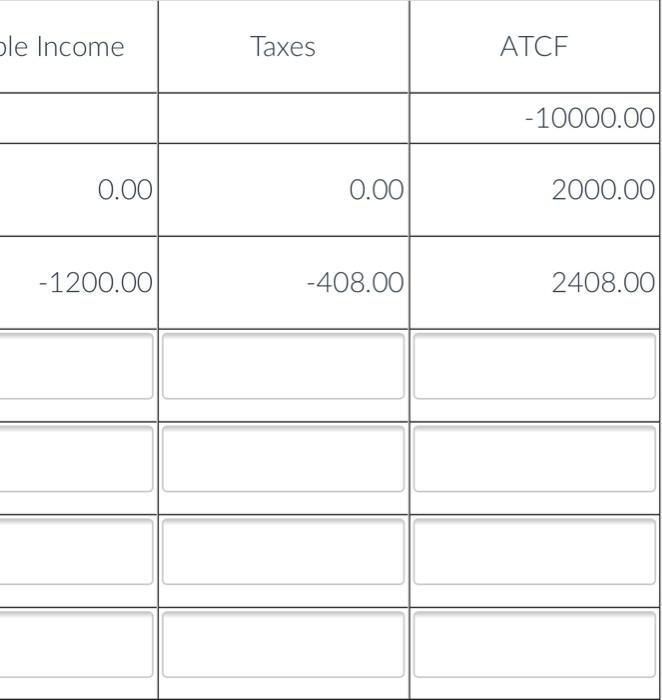 | ble Income | Taxes | ATCF |
|---|---|---|
| | | -10000.00 |
| 0.00 | 0.00 | 2000.00 |
| -1200.00 | -408.00 | 2408.00 |
| | | |
| | | |
| | | |
| | | |